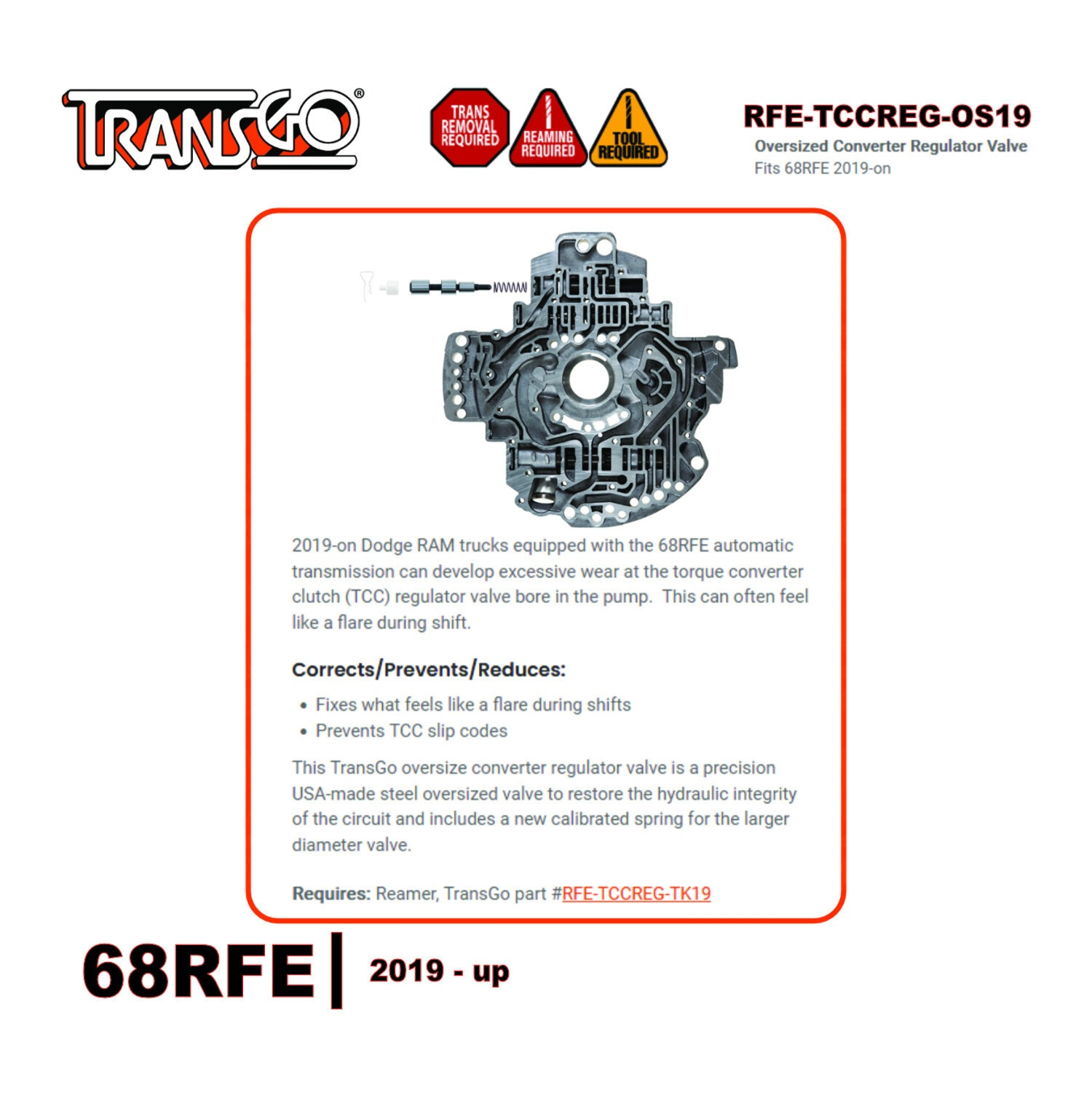 TRANSGO®

TRANS REMOVAL REQUIRED

REAMING REQUIRED

TOOL REQUIRED

RFE-TCCREG-OS19

Oversized Converter Regulator Valve

Fits 68RFE 2019-on

2019-on Dodge RAM trucks equipped with the 68RFE automatic transmission can develop excessive wear at the torque converter clutch (TCC) regulator valve bore in the pump. This can often feel like a flare during shift.

Corrects/Prevents/Reduces:

• Fixes what feels like a flare during shifts
• Prevents TCC slip codes

This TransGo oversize converter regulator valve is a precision USA-made steel oversized valve to restore the hydraulic integrity of the circuit and includes a new calibrated spring for the larger diameter valve.

Requires: Reamer, TransGo part #RFE-TCCREG-TK19

68RFE | 2019 - up